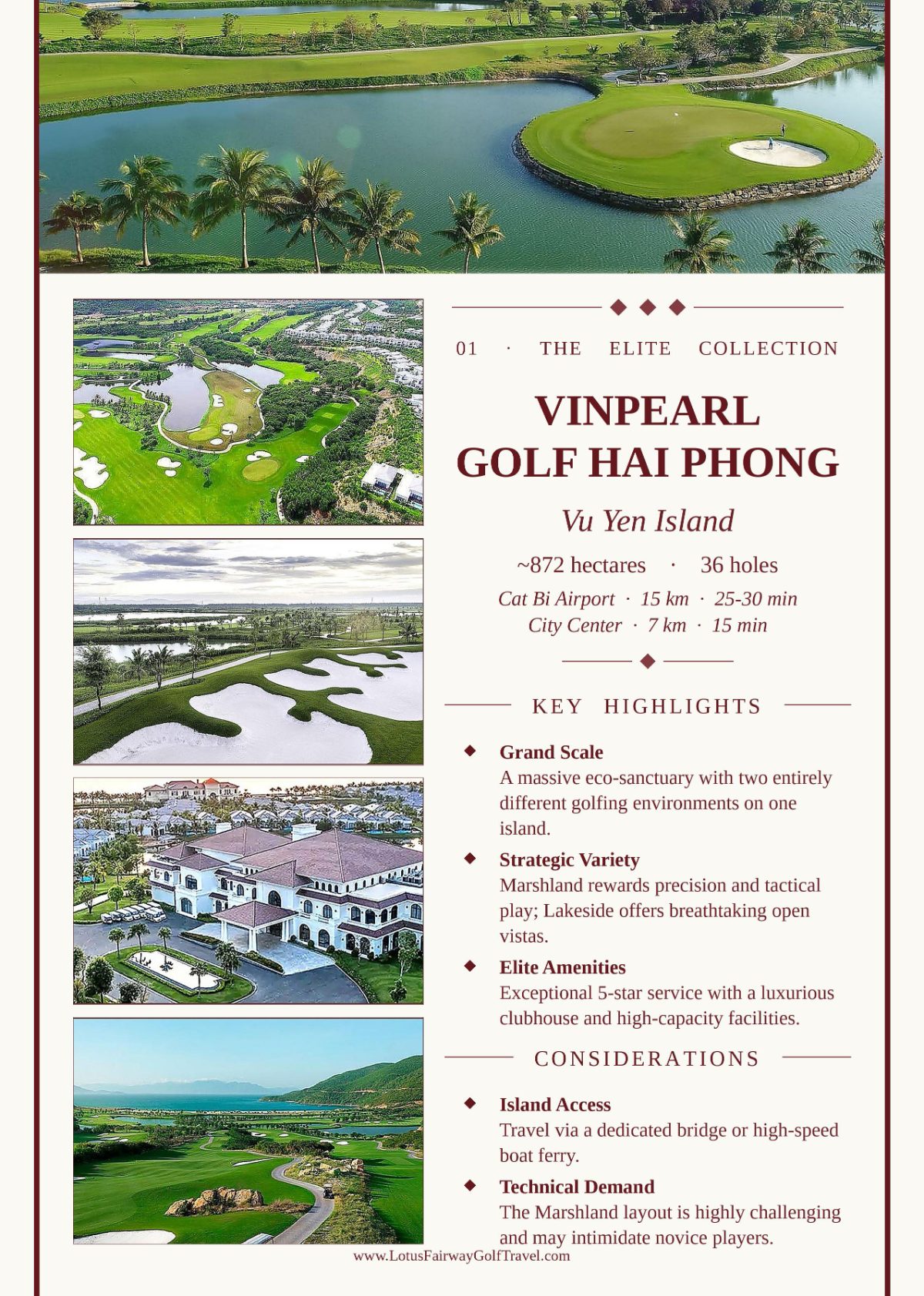 01 · THE ELITE COLLECTION

VINPEARL GOLF HAI PHONG

Vu Yen Island

~872 hectares · 36 holes

Cat Bi Airport · 15 km · 25-30 min
City Center · 7 km · 15 min

KEY HIGHLIGHTS

Grand Scale
A massive eco-sanctuary with two entirely different golfing environments on one island.

Strategic Variety
Marshland rewards precision and tactical play; Lakeside offers breathtaking open vistas.

Elite Amenities
Exceptional 5-star service with a luxurious clubhouse and high-capacity facilities.

CONSIDERATIONS

Island Access
Travel via a dedicated bridge or high-speed boat ferry.

Technical Demand
The Marshland layout is highly challenging and may intimidate novice players.

www.LotusFairwayGolfTravel.com